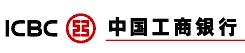 ICBC 中国工商银行